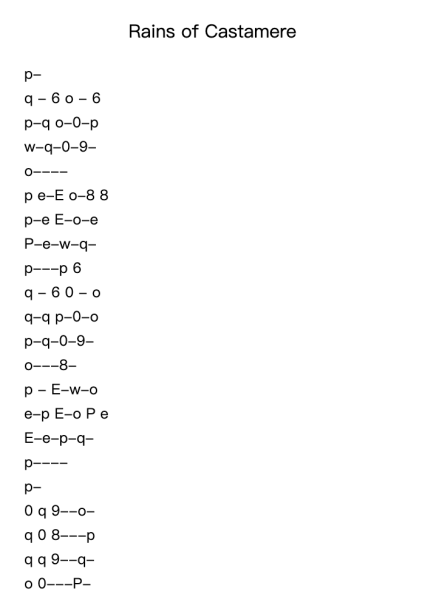 Rains of Castamere

p–

q – 6 o – 6

p–q o–0–p

w–q–0–9–

o––––

p e–E o–8 8

p–e E–o–e

P–e–w–q–

p–––p 6

q – 6 0 – o

q–q p–0–o

p–q–0–9–

o–––8–

p – E–w–o

e–p E–o P e

E–e–p–q–

p––––

p–

0 q 9––o–

q 0 8–––p

q q 9––q–

o 0–––P–